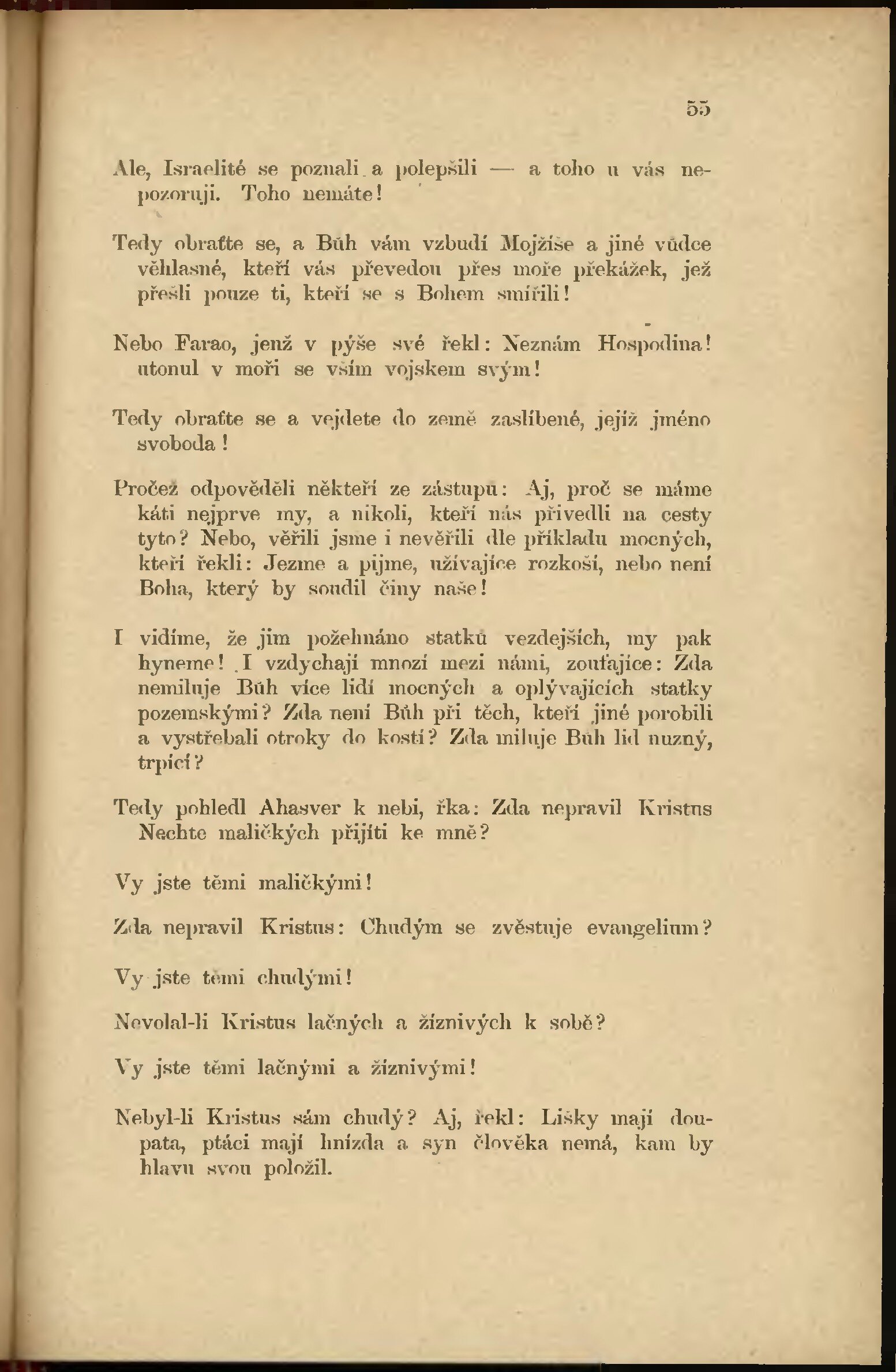 55

Ale, Israelité se poznali a polepšili — a toho u vás nepozoruji. Toho nemáte!

Tedy obraťte se, a Bůh vám vzbudí Mojžíše a jiné vůdce věhlasné, kteří vás převedou přes moře překážek, jež přešli pouze ti, kteří se s Bohem smířili!

Nebo Farao, jenž v pýše své řekl: Neznám Hospodina! utonul v moři se vším vojskem svým!

Tedy obraťte se a vejdete do země zaslíbené, jejíž jméno svoboda!

Pročež odpověděli někteří ze zástupu: Aj, proč se máme káti nejprve my, a nikoli, kteří nás přivedli na cesty tyto? Nebo, věřili jsme i nevěřili dle příkladu mocných, kteří řekli: Jezme a pijme, užívajíce rozkoší, nebo není Boha, který by soudil činy naše!

I vidíme, že jim požehnáno statků vezdejších, my pak hyneme! I vzdychají mnozí mezi námi, zoufajíce: Zda nemiluje Bůh více lidí mocných a oplývajících statky pozemskými? Zda není Bůh při těch, kteří jiné porobili a vystřebali otroky do kostí? Zda miluje Bůh lid nuzný, trpící?

Tedy pohledl Ahasver k nebi, řka: Zda nepravil Kristus Nechte maličkých přijíti ke mně?

Vy jste těmi maličkými!

Zda nepravil Kristus: Chudým se zvěstuje evangelium?

Vy jste těmi chudými!

Nevolal-li Kristus lačných a žíznivých k sobě?

Vy jste těmi lačnými a žíznivými!

Nebyl-li Kristus sám chudý? Aj, řekl: Lišky mají doupata, ptáci mají hnízda a syn člověka nemá, kam by hlavu svou položil.